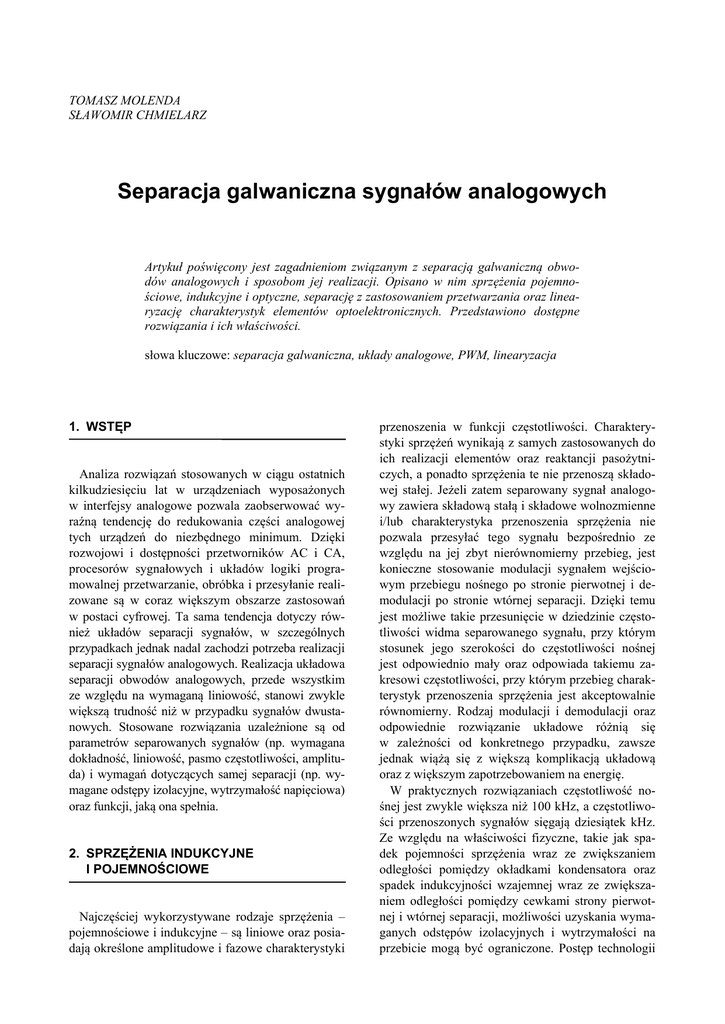 TOMASZ MOLENDA
SŁAWOMIR CHMIELARZ

Separacja galwaniczna sygnałów analogowych

Artykuł poświęcony jest zagadnieniom związanym z separacją galwaniczną obwodów analogowych i sposobom jej realizacji. Opisano w nim sprzężenia pojemnościowe, indukcyjne i optyczne, separację z zastosowaniem przetwarzania oraz linearyzację charakterystyk elementów optoelektronicznych. Przedstawiono dostępne rozwiązania i ich właściwości.

słowa kluczowe: separacja galwaniczna, układy analogowe, PWM, linearyzacja

1. WSTĘP

Analiza rozwiązań stosowanych w ciągu ostatnich kilkudziesięciu lat w urządzeniach wyposażonych w interfejsy analogowe pozwala zaobserwować wyraźną tendencję do redukowania części analogowej tych urządzeń do niezbędnego minimum. Dzięki rozwojowi i dostępności przetworników AC i CA, procesorów sygnałowych i układów logiki programowalnej przetwarzanie, obróbka i przesyłanie realizowane są w coraz większym obszarze zastosowań w postaci cyfrowej. Ta sama tendencja dotyczy również układów separacji sygnałów, w szczególnych przypadkach jednak nadal zachodzi potrzeba realizacji separacji sygnałów analogowych. Realizacja układowa separacji obwodów analogowych, przede wszystkim ze względu na wymaganą liniowość, stanowi zwykle większą trudność niż w przypadku sygnałów dwustanowych. Stosowane rozwiązania uzależnione są od parametrów separowanych sygnałów (np. wymagana dokładność, liniowość, pasmo częstotliwości, amplituda) i wymagań dotyczących samej separacji (np. wymagane odstępy izolacyjne, wytrzymałość napięciowa) oraz funkcji, jaką ona spełnia.

2. SPRZĘŻENIA INDUKCYJNE I POJEMNOŚCIOWE

Najczęściej wykorzystywane rodzaje sprzężenia – pojemnościowe i indukcyjne – są liniowe oraz posiadają określone amplitudowe i fazowe charakterystyki przenoszenia w funkcji częstotliwości. Charakterystyki sprzężeń wynikają z samych zastosowanych do ich realizacji elementów oraz reaktancji pasożytniczych, a ponadto sprzężenia te nie przenoszą składowej stałej. Jeżeli zatem separowany sygnał analogowy zawiera składową stałą i składowe wolnozmienne i/lub charakterystyka przenoszenia sprzężenia nie pozwala przesyłać tego sygnału bezpośrednio ze względu na jej zbyt nierównomierny przebieg, jest konieczne stosowanie modulacji sygnałem wejściowym przebiegu nośnego po stronie pierwotnej i demodulacji po stronie wtórnej separacji. Dzięki temu jest możliwe takie przesunięcie w dziedzinie częstotliwości widma separowanego sygnału, przy którym stosunek jego szerokości do częstotliwości nośnej jest odpowiednio mały oraz odpowiada takiemu zakresowi częstotliwości, przy którym przebieg charakterystyk przenoszenia sprzężenia jest akceptowalnie równomierny. Rodzaj modulacji i demodulacji oraz odpowiednie rozwiązanie układowe różnią się w zależności od konkretnego przypadku, zawsze jednak wiążą się z większą komplikacją układową oraz z większym zapotrzebowaniem na energię.

W praktycznych rozwiązaniach częstotliwość nośnej jest zwykle większa niż 100 kHz, a częstotliwości przenoszonych sygnałów sięgają dziesiątek kHz. Ze względu na właściwości fizyczne, takie jak spadek pojemności sprzężenia wraz ze zwiększaniem odległości pomiędzy okładkami kondensatora oraz spadek indukcyjności wzajemnej wraz ze zwiększaniem odległości pomiędzy cewkami strony pierwotnej i wtórnej separacji, możliwości uzyskania wymaganych odstępów izolacyjnych i wytrzymałości na przebicie mogą być ograniczone. Postęp technologii